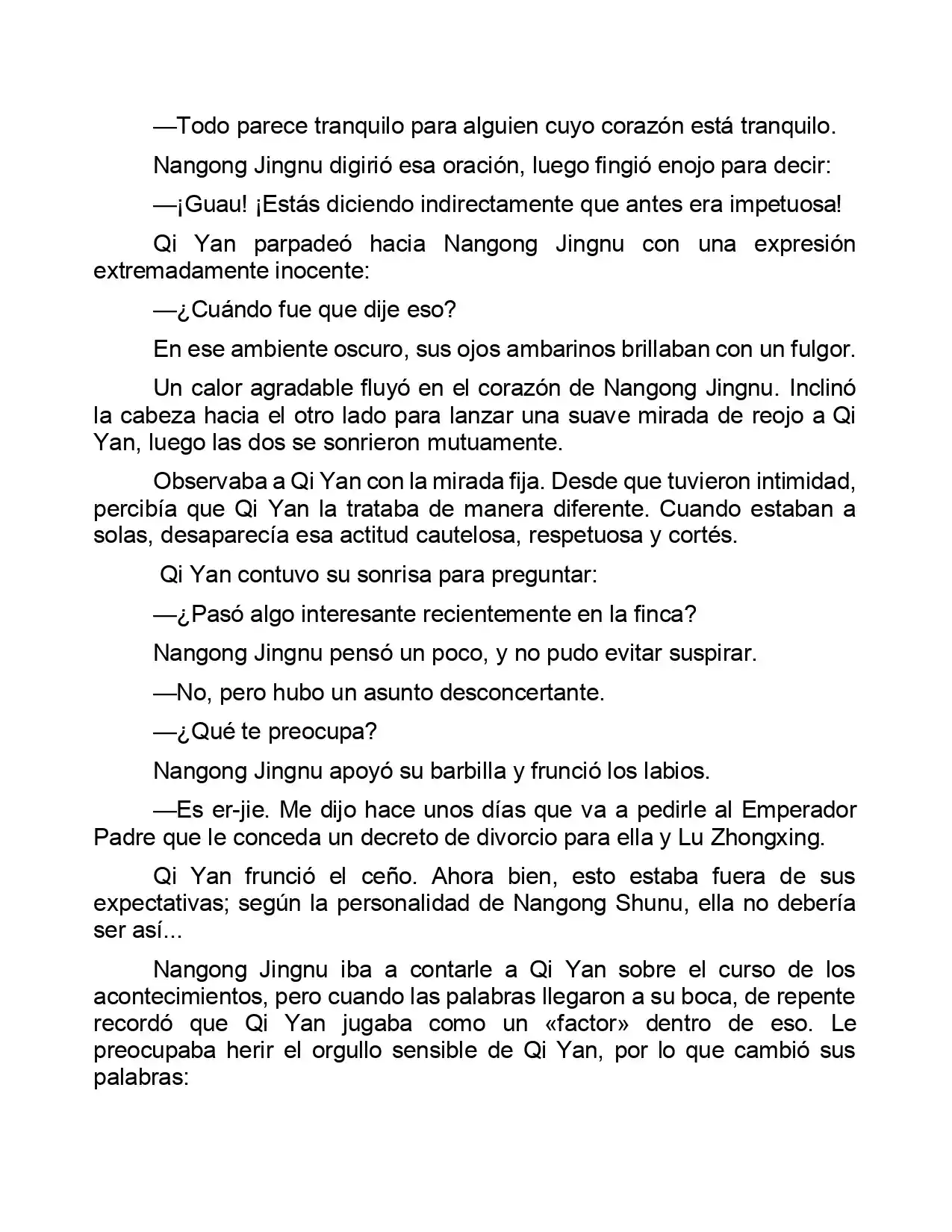 —Todo parece tranquilo para alguien cuyo corazón está tranquilo.

Nangong Jingnu digirió esa oración, luego fingió enojo para decir:

—¡Guau! ¡Estás diciendo indirectamente que antes era impetuosa!

Qi Yan parpadeó hacia Nangong Jingnu con una expresión extremadamente inocente:

—¿Cuándo fue que dije eso?

En ese ambiente oscuro, sus ojos ambarinos brillaban con un fulgor.

Un calor agradable fluyó en el corazón de Nangong Jingnu. Inclinó la cabeza hacia el otro lado para lanzar una suave mirada de reojo a Qi Yan, luego las dos se sonrieron mutuamente.

Observaba a Qi Yan con la mirada fija. Desde que tuvieron intimidad, percibía que Qi Yan la trataba de manera diferente. Cuando estaban a solas, desaparecía esa actitud cautelosa, respetuosa y cortés.

Qi Yan contuvo su sonrisa para preguntar:

—¿Pasó algo interesante recientemente en la finca?

Nangong Jingnu pensó un poco, y no pudo evitar suspirar.

—No, pero hubo un asunto desconcertante.

—¿Qué te preocupa?

Nangong Jingnu apoyó su barbilla y frunció los labios.

—Es er-jie. Me dijo hace unos días que va a pedirle al Emperador Padre que le conceda un decreto de divorcio para ella y Lu Zhongxing.

Qi Yan frunció el ceño. Ahora bien, esto estaba fuera de sus expectativas; según la personalidad de Nangong Shunu, ella no debería ser así...

Nangong Jingnu iba a contarle a Qi Yan sobre el curso de los acontecimientos, pero cuando las palabras llegaron a su boca, de repente recordó que Qi Yan jugaba como un «factor» dentro de eso. Le preocupaba herir el orgullo sensible de Qi Yan, por lo que cambió sus palabras: